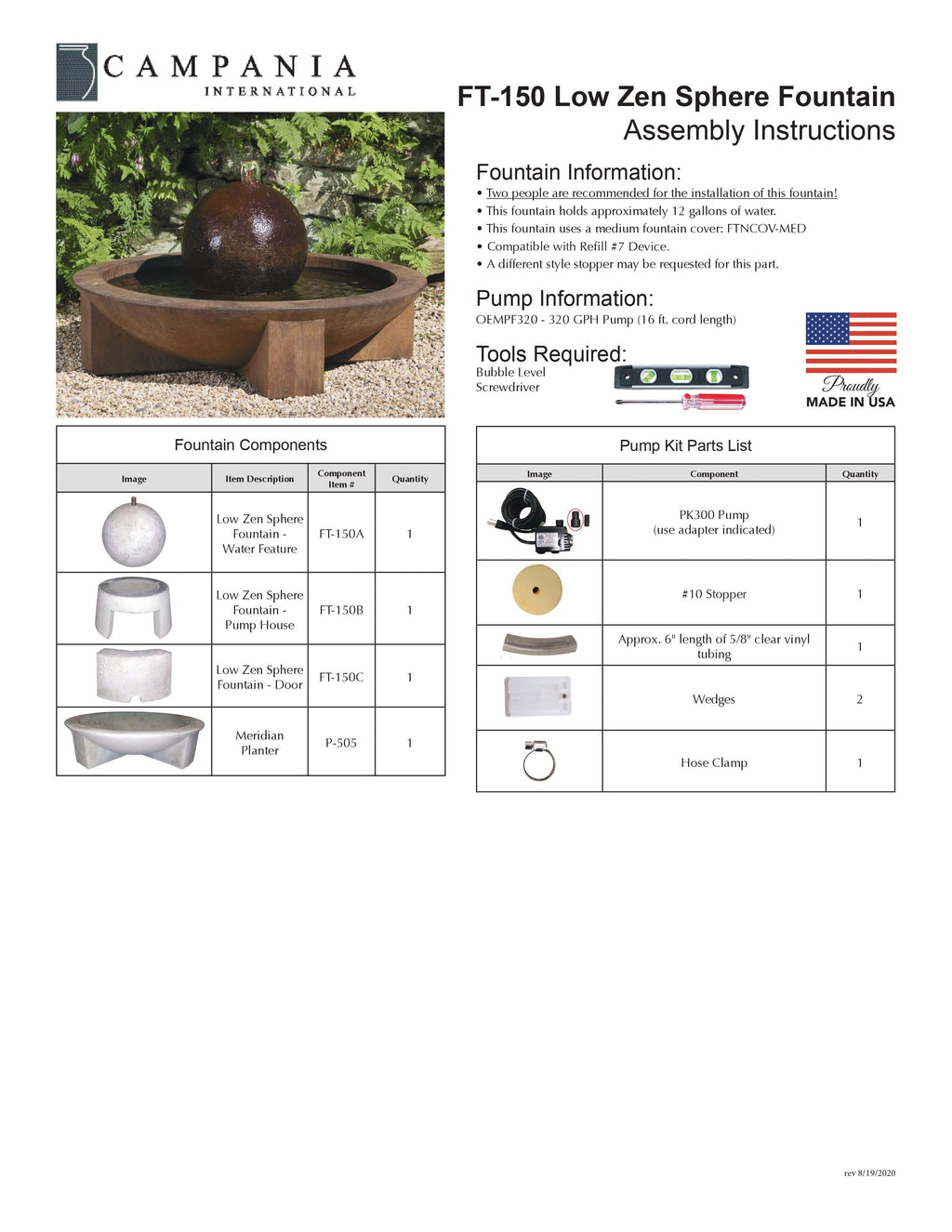 CAMPANIA
INTERNATIONAL

FT-150 Low Zen Sphere Fountain
Assembly Instructions

Fountain Information:
• Two people are recommended for the installation of this fountain!
• This fountain holds approximately 12 gallons of water.
• This fountain uses a medium fountain cover: FTNCOV-MED
• Compatible with Refill #7 Device.
• A different style stopper may be requested for this part.

Pump Information:
OEMPF320 - 320 GPH Pump (16 ft. cord length)

Tools Required:
Bubble Level
Screwdriver

Proudly
MADE IN USA

Fountain Components

| Image | Item Description | Component Item # | Quantity |
|---|---|---|---|
| | Low Zen Sphere Fountain - Water Feature | FT-150A | 1 |
| | Low Zen Sphere Fountain - Pump House | FT-150B | 1 |
| | Low Zen Sphere Fountain - Door | FT-150C | 1 |
| | Meridian Planter | P-505 | 1 |

Pump Kit Parts List

| Image | Component | Quantity |
|---|---|---|
| | PK300 Pump (use adapter indicated) | 1 |
| | #10 Stopper | 1 |
| | Approx. 6" length of 5/8" clear vinyl tubing | 1 |
| | Wedges | 2 |
| | Hose Clamp | 1 |

rev 8/19/2020